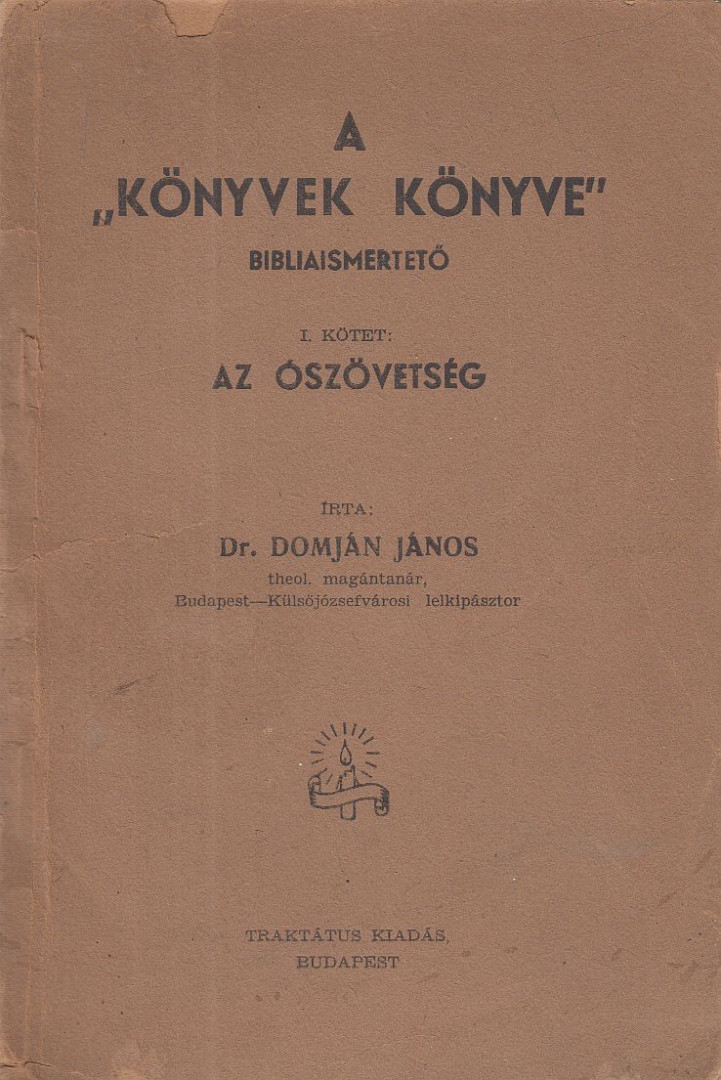 A
„KÖNYVEK KÖNYVE"
BIBLIAISMERTETŐ

I. KÖTET:
AZ ÓSZÖVETSÉG

ÍRTA:
Dr. DOMJÁN JÁNOS
theol. magántanár,
Budapest—Külsőjózsefvárosi lelkipásztor

TRAKTÁTUS KIADÁS,
BUDAPEST